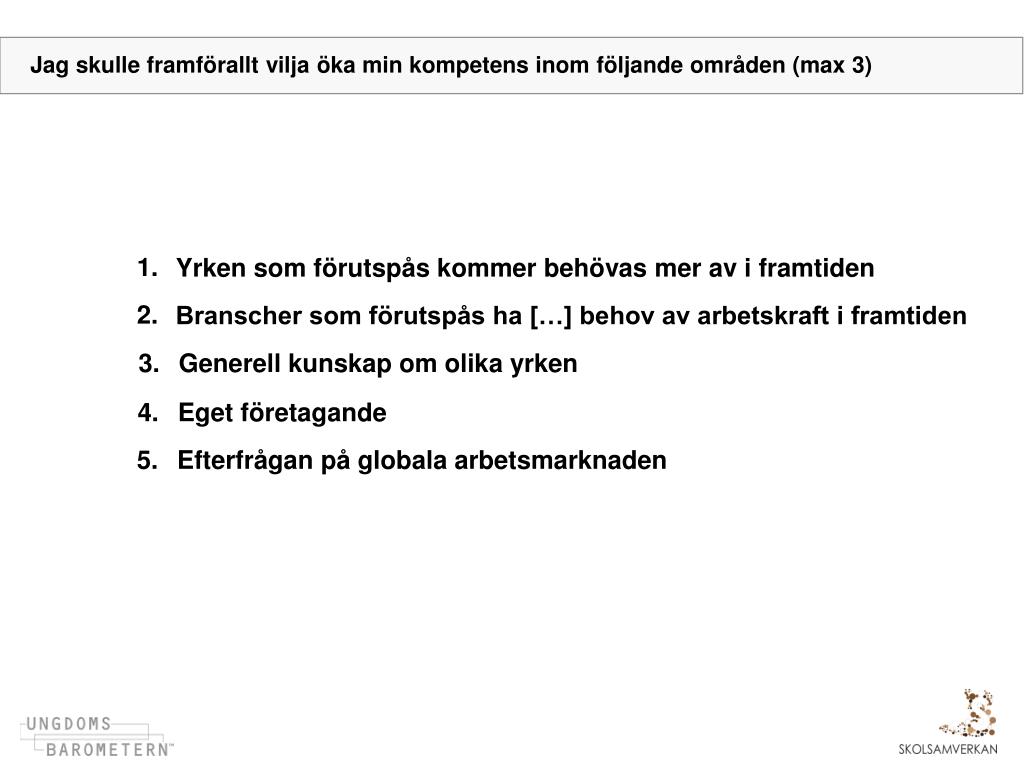 Jag skulle framförallt vilja öka min kompetens inom följande områden (max 3)

1. Yrken som förutspås kommer behövas mer av i framtiden
2. Branscher som förutspås ha […] behov av arbetskraft i framtiden
3. Generell kunskap om olika yrken
4. Eget företagande
5. Efterfrågan på globala arbetsmarknaden

UNGDOMS BAROMETERN™

SKOLSAMVERKAN